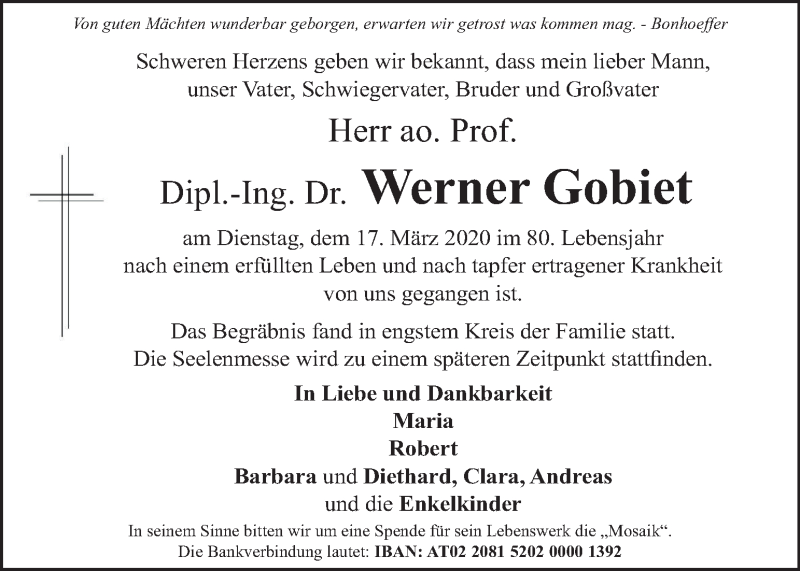 Von guten Mächten wunderbar geborgen, erwarten wir getrost was kommen mag. - Bonhoeffer

Schweren Herzens geben wir bekannt, dass mein lieber Mann, unser Vater, Schwiegervater, Bruder und Großvater

Herr ao. Prof.

Dipl.-Ing. Dr. Werner Gobiet

am Dienstag, dem 17. März 2020 im 80. Lebensjahr nach einem erfüllten Leben und nach tapfer ertragener Krankheit von uns gegangen ist.

Das Begräbnis fand in engstem Kreis der Familie statt. Die Seelenmesse wird zu einem späteren Zeitpunkt stattfinden.

In Liebe und Dankbarkeit
Maria
Robert
Barbara und Diethard, Clara, Andreas
und die Enkelkinder

In seinem Sinne bitten wir um eine Spende für sein Lebenswerk die „Mosaik“.
Die Bankverbindung lautet: IBAN: AT02 2081 5202 0000 1392